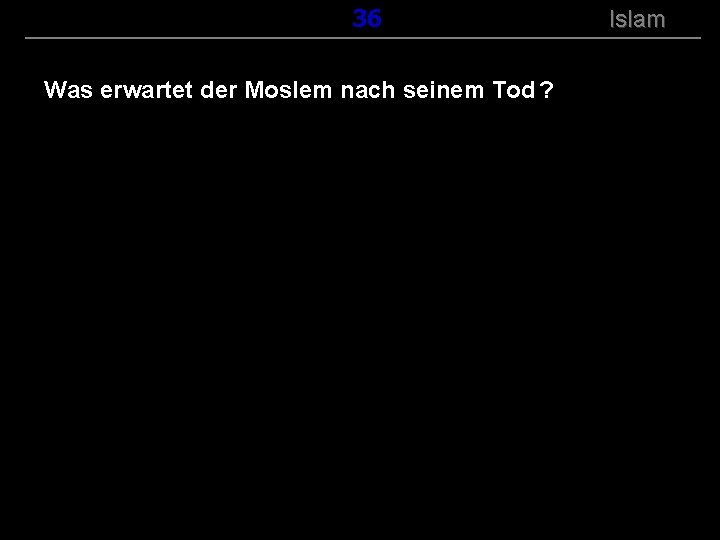 36 Islam

Was erwartet der Moslem nach seinem Tod ?